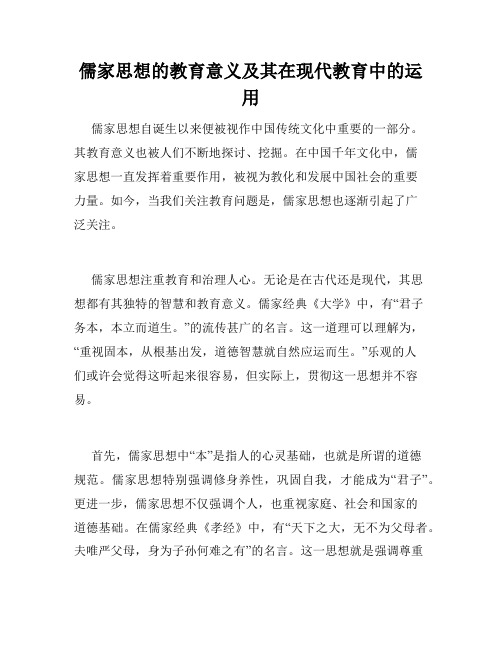 儒家思想的教育意义及其在现代教育中的运用

儒家思想自诞生以来便被视作中国传统文化中重要的一部分。其教育意义也被人们不断地探讨、挖掘。在中国千年文化中，儒家思想一直发挥着重要作用，被视为教化和发展中国社会的重要力量。如今，当我们关注教育问题是，儒家思想也逐渐引起了广泛关注。

儒家思想注重教育和治理人心。无论是在古代还是现代，其思想都有其独特的智慧和教育意义。儒家经典《大学》中，有“君子务本，本立而道生。”的流传甚广的名言。这一道理可以理解为，“重视固本，从根基出发，道德智慧就自然应运而生。”乐观的人们或许会觉得这听起来很容易，但实际上，贯彻这一思想并不容易。

首先，儒家思想中“本”是指人的心灵基础，也就是所谓的道德规范。儒家思想特别强调修身养性，巩固自我，才能成为“君子”。更进一步，儒家思想不仅强调个人，也重视家庭、社会和国家的道德基础。在儒家经典《孝经》中，有“天下之大，无不为父母者。夫唯严父母，身为子孙何难之有”的名言。这一思想就是强调尊重